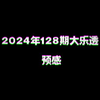 2024年128期大乐透

预感